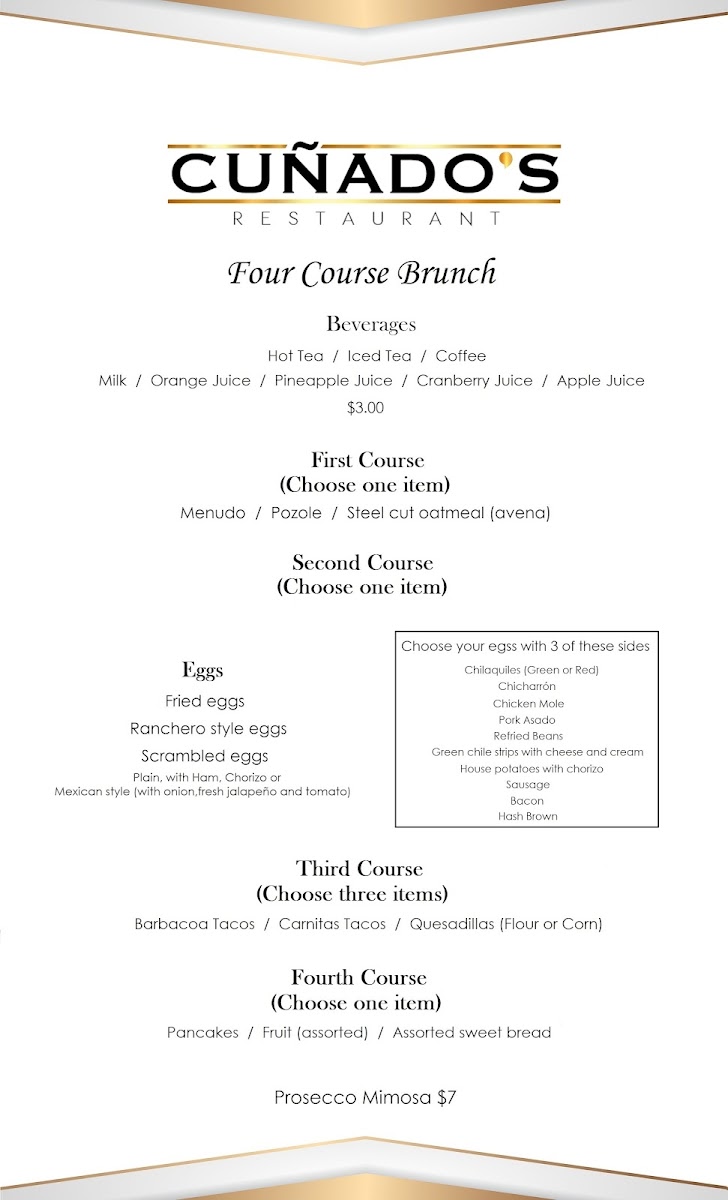 CUÑADO'S
RESTAURANT

Four Course Brunch

Beverages

Hot Tea / Iced Tea / Coffee

Milk / Orange Juice / Pineapple Juice / Cranberry Juice / Apple Juice

$3.00

First Course
(Choose one item)

Menudo / Pozole / Steel cut oatmeal (avena)

Second Course
(Choose one item)

Eggs

Fried eggs

Ranchero style eggs

Scrambled eggs

Plain, with Ham, Chorizo or Mexican style (with onion,fresh jalapeño and tomato)

Choose your egss with 3 of these sides

Chilaquiles (Green or Red)
Chicharrón
Chicken Mole
Pork Asado
Refried Beans
Green chile strips with cheese and cream
House potatoes with chorizo
Sausage
Bacon
Hash Brown

Third Course
(Choose three items)

Barbacoa Tacos / Carnitas Tacos / Quesadillas (Flour or Corn)

Fourth Course
(Choose one item)

Pancakes / Fruit (assorted) / Assorted sweet bread

Prosecco Mimosa $7